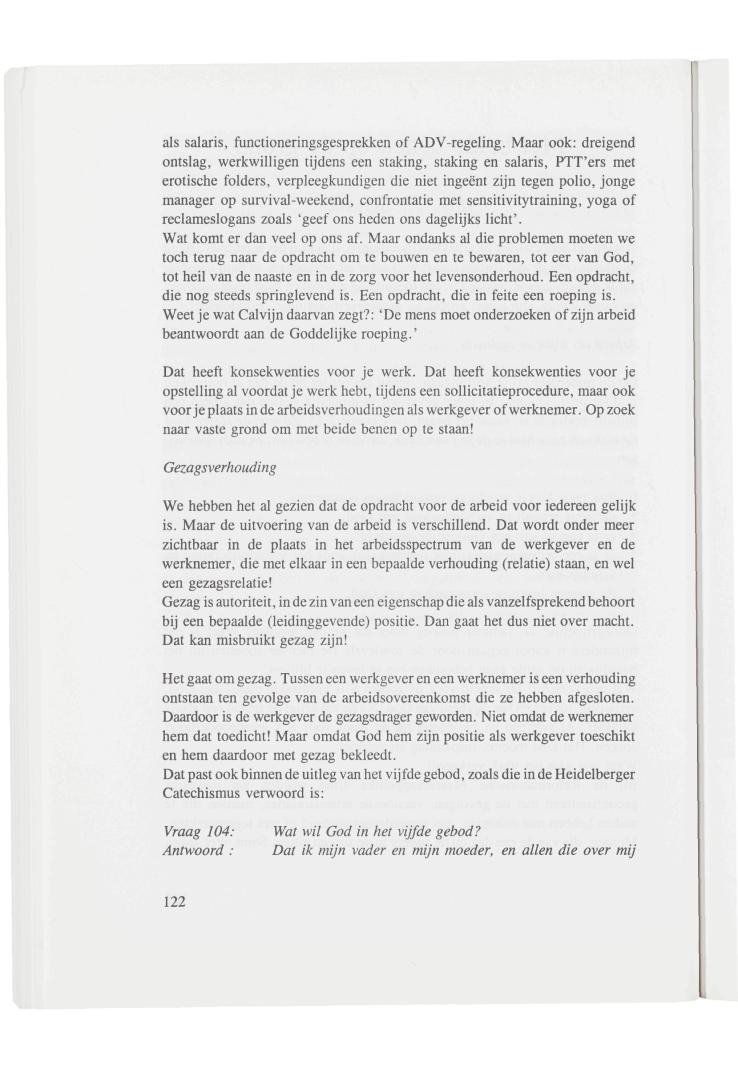 als salaris, functioneringsgesprekken of ADV-regeling. Maar ook: dreigend ontslag, werkwilligen tijdens een staking, staking en salaris, PTT'ers met erotische folders, verpleegkundigen die niet ingeënt zijn tegen polio, jonge manager op survival-weekend, confrontatie met sensitivitytraining, yoga of reclameslogans zoals 'geef ons heden ons dagelijks licht'.
Wat komt er dan veel op ons af. Maar ondanks al die problemen moeten we toch terug naar de opdracht om te bouwen en te bewaren, tot eer van God, tot heil van de naaste en in de zorg voor het levensonderhoud. Een opdracht, die nog steeds springlevend is. Een opdracht, die in feite een roeping is.
Weet je wat Calvijn daarvan zegt?: 'De mens moet onderzoeken of zijn arbeid beantwoordt aan de Goddelijke roeping.'

Dat heeft konsekwenties voor je werk. Dat heeft konsekwenties voor je opstelling al voordat je werk hebt, tijdens een sollicitatieprocedure, maar ook voor je plaats in de arbeidsverhoudingen als werkgever of werknemer. Op zoek naar vaste grond om met beide benen op te staan!

Gezagsverhouding

We hebben het al gezien dat de opdracht voor de arbeid voor iedereen gelijk is. Maar de uitvoering van de arbeid is verschillend. Dat wordt onder meer zichtbaar in de plaats in het arbeidsspectrum van de werkgever en de werknemer, die met elkaar in een bepaalde verhouding (relatie) staan, en wel een gezagsrelatie!
Gezag is autoriteit, in de zin van een eigenschap die als vanzelfsprekend behoort bij een bepaalde (leidinggevende) positie. Dan gaat het dus niet over macht. Dat kan misbruikt gezag zijn!

Het gaat om gezag. Tussen een werkgever en een werknemer is een verhouding ontstaan ten gevolge van de arbeidsovereenkomst die ze hebben afgesloten. Daardoor is de werkgever de gezagsdrager geworden. Niet omdat de werknemer hem dat toedicht! Maar omdat God hem zijn positie als werkgever toeschikt en hem daardoor met gezag bekleedt.
Dat past ook binnen de uitleg van het vijfde gebod, zoals die in de Heidelberger Catechismus verwoord is:

Vraag 104: Wat wil God in het vijfde gebod?
Antwoord : Dat ik mijn vader en mijn moeder, en allen die over mij

122